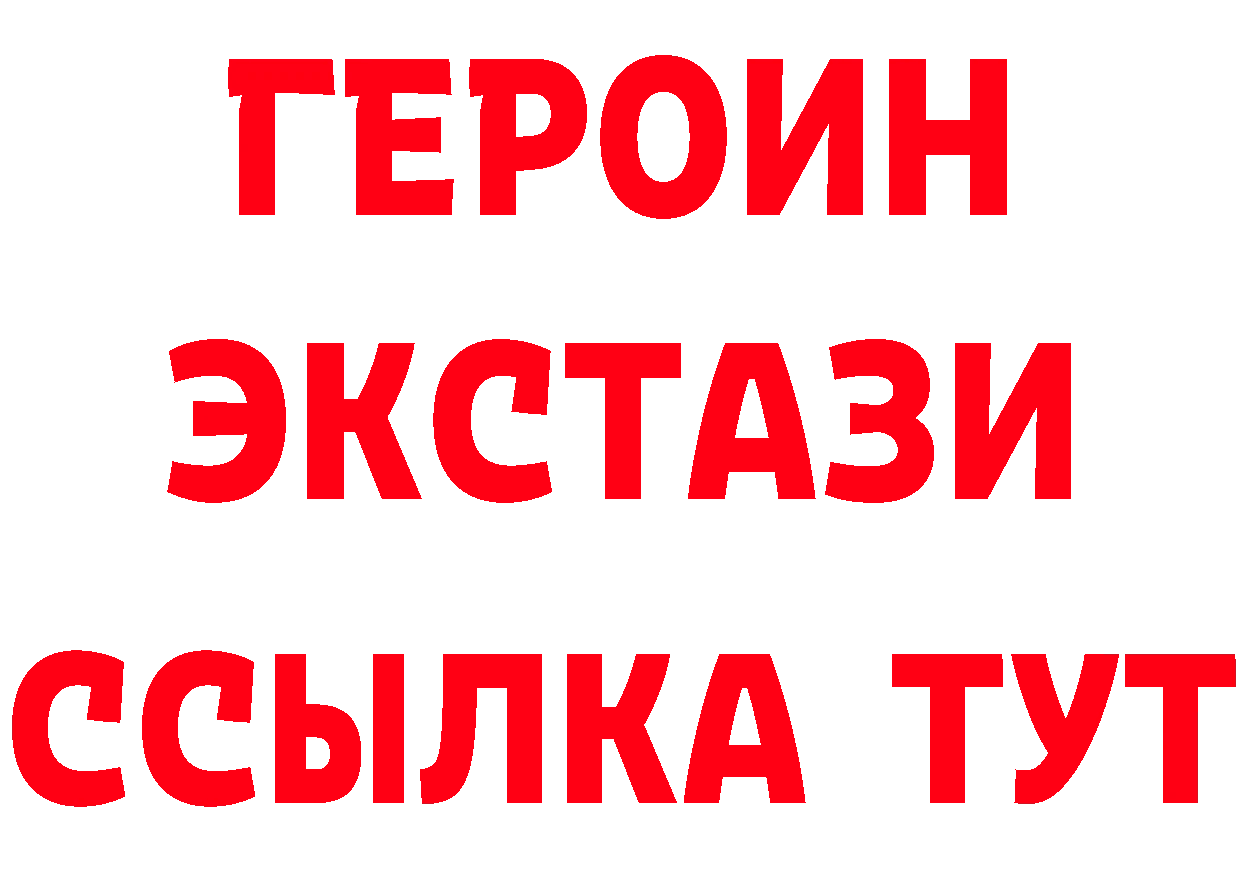 ГЕРОИН
ЭКСТАЗИ
ССЫЛКА ТУТ